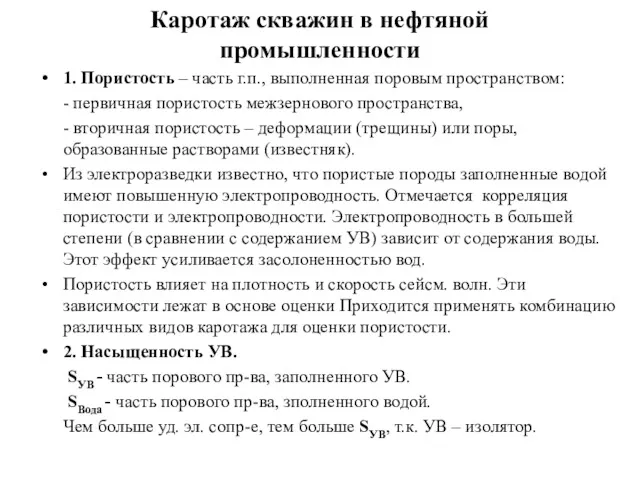 Каротаж скважин в нефтяной промышленности

• 1. Пористость – часть г.п., выполненная поровым пространством:
- первичная пористость межзернового пространства,
- вторичная пористость – деформации (трещины) или поры, образованные растворами (известняк).

• Из электроразведки известно, что пористые породы заполненные водой имеют повышенную электропроводность. Отмечается корреляция пористости и электропроводности. Электропроводность в большей степени (в сравнении с содержанием УВ) зависит от содержания воды. Этот эффект усиливается засолоненностью вод.

• Пористость влияет на плотность и скорость сейсм. волн. Эти зависимости лежат в основе оценки Приходится применять комбинацию различных видов каротажа для оценки пористости.

• 2. Насыщенность УВ.
$S_{УВ}$ - часть порового пр-ва, заполненного УВ.
$S_{Вода}$ - часть порового пр-ва, зполненного водой.
Чем больше уд. эл. сопр-е, тем больше $S_{УВ}$, т.к. УВ – изолятор.